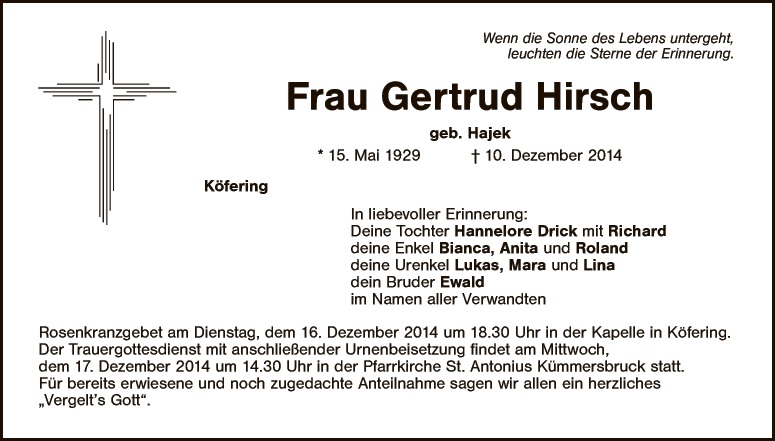 Wenn die Sonne des Lebens untergeht,
leuchten die Sterne der Erinnerung.

Frau Gertrud Hirsch

geb. Hajek

* 15. Mai 1929 † 10. Dezember 2014

Köfering

In liebevoller Erinnerung:
Deine Tochter Hannelore Drick mit Richard
deine Enkel Bianca, Anita und Roland
deine Urenkel Lukas, Mara und Lina
dein Bruder Ewald
im Namen aller Verwandten

Rosenkranzgebet am Dienstag, dem 16. Dezember 2014 um 18.30 Uhr in der Kapelle in Köfering. Der Trauergottesdienst mit anschließender Urnenbeisetzung findet am Mittwoch, dem 17. Dezember 2014 um 14.30 Uhr in der Pfarrkirche St. Antonius Kümmersbruck statt. Für bereits erwiesene und noch zugedachte Anteilnahme sagen wir allen ein herzliches „Vergelt's Gott“.